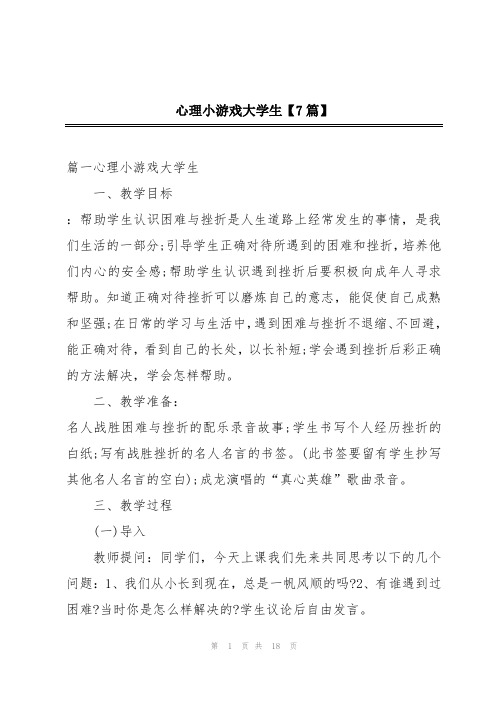 心理小游戏大学生【7篇】

篇一心理小游戏大学生

一、教学目标

：帮助学生认识困难与挫折是人生道路上经常发生的事情，是我们生活的一部分;引导学生正确对待所遇到的困难和挫折，培养他们内心的安全感;帮助学生认识遇到挫折后要积极向成年人寻求帮助。知道正确对待挫折可以磨炼自己的意志，能促使自己成熟和坚强;在日常的学习与生活中，遇到困难与挫折不退缩、不回避，能正确对待，看到自己的长处，以长补短;学会遇到挫折后彩正确的方法解决，学会怎样帮助。

二、教学准备：

名人战胜困难与挫折的配乐录音故事;学生书写个人经历挫折的白纸;写有战胜挫折的名人名言的书签。(此书签要留有学生抄写其他名人名言的空白);成龙演唱的“真心英雄”歌曲录音。

三、教学过程

(一)导入

教师提问：同学们，今天上课我们先来共同思考以下的几个问题：1、我们从小长到现在，总是一帆风顺的吗?2、有谁遇到过困难?当时你是怎么样解决的?学生议论后自由发言。

第 1 页 共 18 页